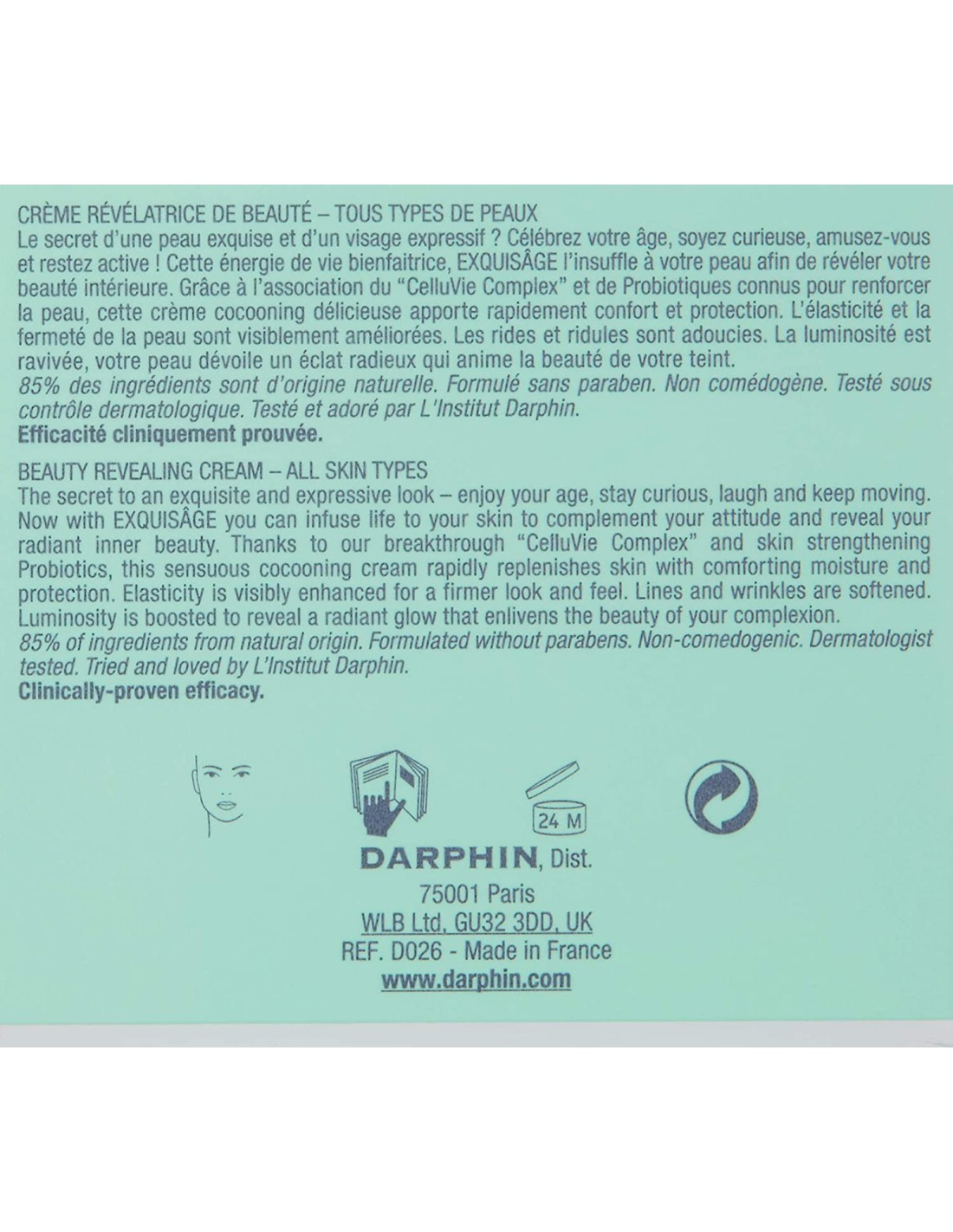 CRÈME RÉVÉLATRICE DE BEAUTÉ – TOUS TYPES DE PEAUX
Le secret d'une peau exquise et d'un visage expressif ? Célébrez votre âge, soyez curieuse, amusez-vous et restez active ! Cette énergie de vie bienfaitrice, EXQUISÂGE l'insuffle à votre peau afin de révéler votre beauté intérieure. Grâce à l'association du "CelluVie Complex" et de Probiotiques connus pour renforcer la peau, cette crème cocooning délicieuse apporte rapidement confort et protection. L'élasticité et la fermeté de la peau sont visiblement améliorées. Les rides et ridules sont adoucies. La luminosité est ravivée, votre peau dévoile un éclat radieux qui anime la beauté de votre teint.
85% des ingrédients sont d'origine naturelle. Formulé sans paraben. Non comédogène. Testé sous contrôle dermatologique. Testé et adoré par L'Institut Darphin.
Efficacité cliniquement prouvée.

BEAUTY REVEALING CREAM – ALL SKIN TYPES
The secret to an exquisite and expressive look – enjoy your age, stay curious, laugh and keep moving. Now with EXQUISÂGE you can infuse life to your skin to complement your attitude and reveal your radiant inner beauty. Thanks to our breakthrough "CelluVie Complex" and skin strengthening Probiotics, this sensuous cocooning cream rapidly replenishes skin with comforting moisture and protection. Elasticity is visibly enhanced for a firmer look and feel. Lines and wrinkles are softened. Luminosity is boosted to reveal a radiant glow that enlivens the beauty of your complexion.
85% of ingredients from natural origin. Formulated without parabens. Non-comedogenic. Dermatologist tested. Tried and loved by L'Institut Darphin.
Clinically-proven efficacy.

24 M

DARPHIN, Dist.
75001 Paris
WLB Ltd, GU32 3DD, UK
REF. D026 - Made in France
www.darphin.com